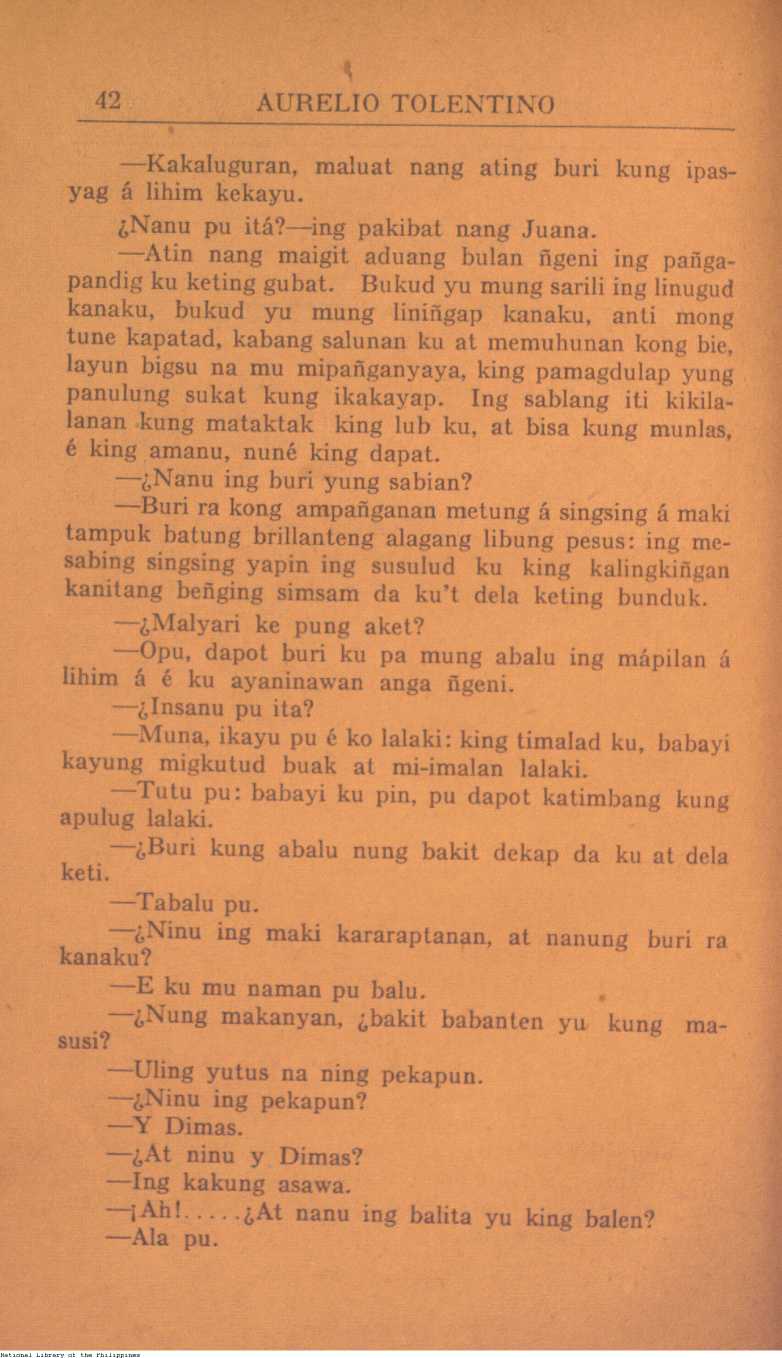 42 AURELIO TOLENTINO

—Kakaluguran, maluat nang ating buri kung ipasyag á lihim kekayu.

¿Nanu pu itá?—ing pakibat nang Juana.

—Atin nang maigit aduang bulan ñgeni ing pañgapandig ku keting gubat. Bukud yu mung sarili ing linugud kanaku, bukud yu mung liniñgap kanaku, anti mong tune kapatad, kabang salunan ku at memuhunan kong bie, layun bigsu na mu mipañganyaya, king pamagdulap yung panulung sukat kung ikakayap. Ing sablang iti kikilalanan kung mataktak king lub ku, at bisa kung munlas, é king amanu, nuné king dapat.

—¿Nanu ing buri yung sabian?

—Buri ra kong ampañganan metung á singsing á maki tampuk batung brillanteng alagang libung pesus: ing mesabing singsing yapin ing susulud ku king kalingkiñgan kanitang beñging simsam da ku't dela keting bunduk.

—¿Malyari ke pung aket?

—Opu, dapot buri ku pa mung abalu ing mápilan á lihim á é ku ayaninawan anga ñgeni.

—¿Insanu pu ita?

—Muna, ikayu pu é ko lalaki: king timalad ku, babayi kayung migkutud buak at mi-imalan lalaki.

—Tutu pu: babayi ku pin, pu dapot katimbang kung apulug lalaki.

—¿Buri kung abalu nung bakit dekap da ku at dela keti.

—Tabalu pu.

—¿Ninu ing maki kararaptanan, at nanung buri ra kanaku?

—E ku mu naman pu balu.

—¿Nung makanyan, ¿bakit babanten yu kung masusi?

—Uling yutus na ning pekapun.

—¿Ninu ing pekapun?

—Y Dimas.

—¿At ninu y Dimas?

—Ing kakung asawa.

—¡Ah!.....¿At nanu ing balita yu king balen?

—Ala pu.

National Library of the Philippines